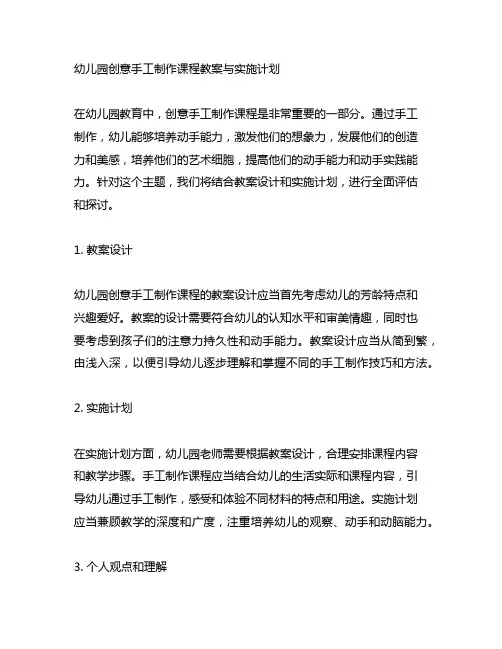 幼儿园创意手工制作课程教案与实施计划

在幼儿园教育中，创意手工制作课程是非常重要的一部分。通过手工制作，幼儿能够培养动手能力，激发他们的想象力，发展他们的创造力和美感，培养他们的艺术细胞，提高他们的动手能力和动手实践能力。针对这个主题，我们将结合教案设计和实施计划，进行全面评估和探讨。

1. 教案设计

幼儿园创意手工制作课程的教案设计应当首先考虑幼儿的芳龄特点和兴趣爱好。教案的设计需要符合幼儿的认知水平和审美情趣，同时也要考虑到孩子们的注意力持久性和动手能力。教案设计应当从简到繁，由浅入深，以便引导幼儿逐步理解和掌握不同的手工制作技巧和方法。

2. 实施计划

在实施计划方面，幼儿园老师需要根据教案设计，合理安排课程内容和教学步骤。手工制作课程应当结合幼儿的生活实际和课程内容，引导幼儿通过手工制作，感受和体验不同材料的特点和用途。实施计划应当兼顾教学的深度和广度，注重培养幼儿的观察、动手和动脑能力。

3. 个人观点和理解